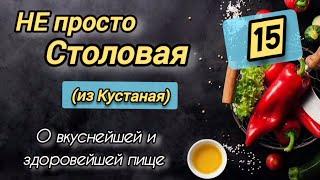 НЕ просто
Столовая

15

(из Кустаная)

О вкуснейшей и здоровейшей пище